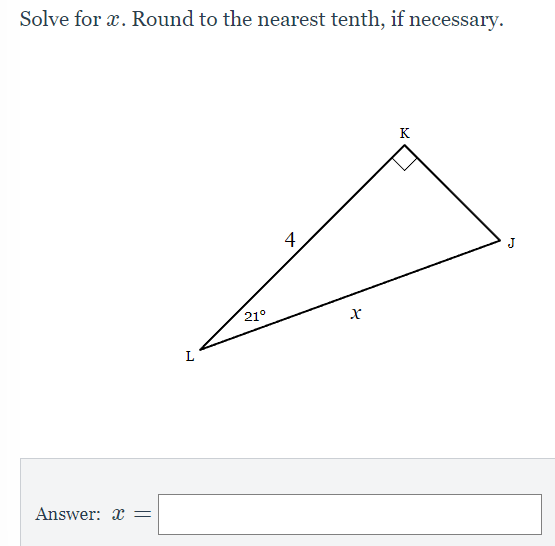 Solve for $x$. Round to the nearest tenth, if necessary.

K

4

J

21°

$x$

L

Answer: $x =$